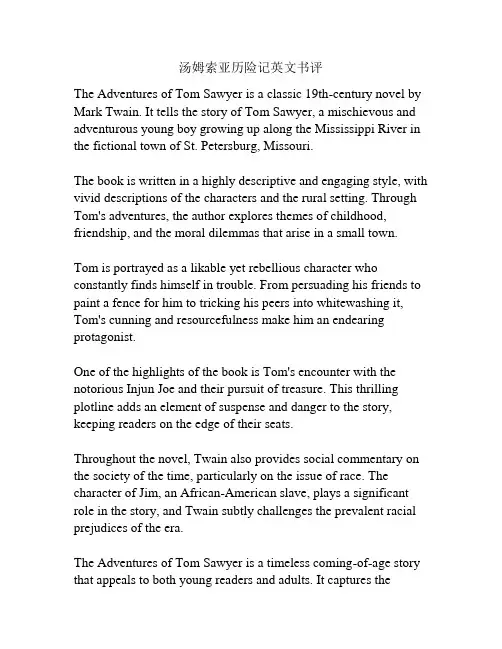 汤姆索亚历险记英文书评

The Adventures of Tom Sawyer is a classic 19th-century novel by Mark Twain. It tells the story of Tom Sawyer, a mischievous and adventurous young boy growing up along the Mississippi River in the fictional town of St. Petersburg, Missouri.

The book is written in a highly descriptive and engaging style, with vivid descriptions of the characters and the rural setting. Through Tom's adventures, the author explores themes of childhood, friendship, and the moral dilemmas that arise in a small town.

Tom is portrayed as a likable yet rebellious character who constantly finds himself in trouble. From persuading his friends to paint a fence for him to tricking his peers into whitewashing it, Tom's cunning and resourcefulness make him an endearing protagonist.

One of the highlights of the book is Tom's encounter with the notorious Injun Joe and their pursuit of treasure. This thrilling plotline adds an element of suspense and danger to the story, keeping readers on the edge of their seats.

Throughout the novel, Twain also provides social commentary on the society of the time, particularly on the issue of race. The character of Jim, an African-American slave, plays a significant role in the story, and Twain subtly challenges the prevalent racial prejudices of the era.

The Adventures of Tom Sawyer is a timeless coming-of-age story that appeals to both young readers and adults. It captures the